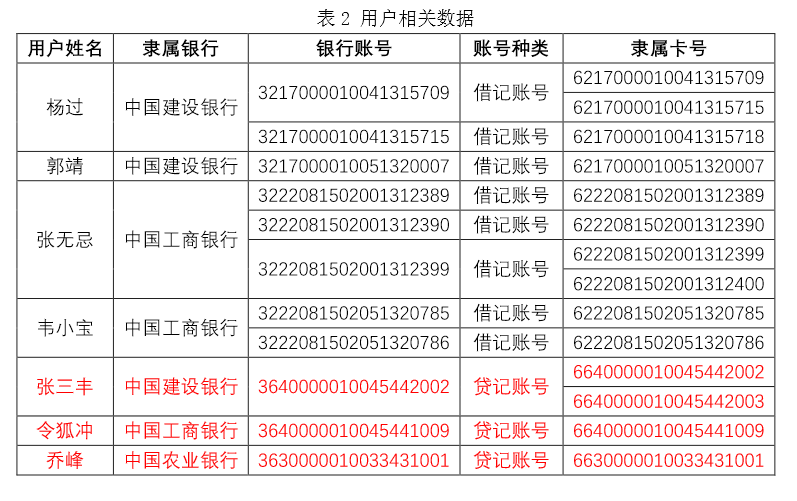 表 2 用户相关数据

| 用户姓名 | 隶属银行 | 银行账号 | 账号种类 | 隶属卡号 |
|---|---|---|---|---|
| 杨过 | 中国建设银行 | 3217000010041315709 | 借记账号 | 6217000010041315709 |
| | | | | 6217000010041315715 |
| | | 3217000010041315715 | 借记账号 | 6217000010041315718 |
| 郭靖 | 中国建设银行 | 3217000010051320007 | 借记账号 | 6217000010051320007 |
| 张无忌 | 中国工商银行 | 3222081502001312389 | 借记账号 | 6222081502001312389 |
| | | 3222081502001312390 | 借记账号 | 6222081502001312390 |
| | | 3222081502001312399 | 借记账号 | 6222081502001312399 |
| | | | | 6222081502001312400 |
| 韦小宝 | 中国工商银行 | 3222081502051320785 | 借记账号 | 6222081502051320785 |
| | | 3222081502051320786 | 借记账号 | 6222081502051320786 |
| 张三丰 | 中国建设银行 | 3640000010045442002 | 贷记账号 | 6640000010045442002 |
| | | | | 6640000010045442003 |
| 令狐冲 | 中国工商银行 | 3640000010045441009 | 贷记账号 | 6640000010045441009 |
| 乔峰 | 中国农业银行 | 3630000010033431001 | 贷记账号 | 6630000010033431001 |